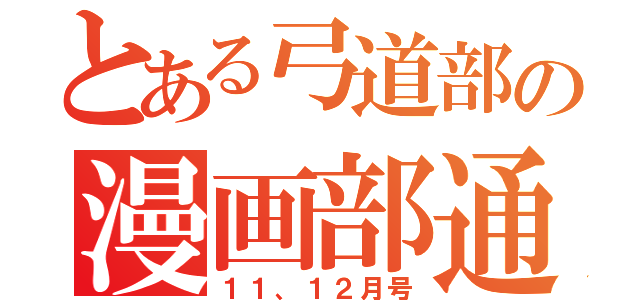 とある弓道部の
漫画部通
11、12月号